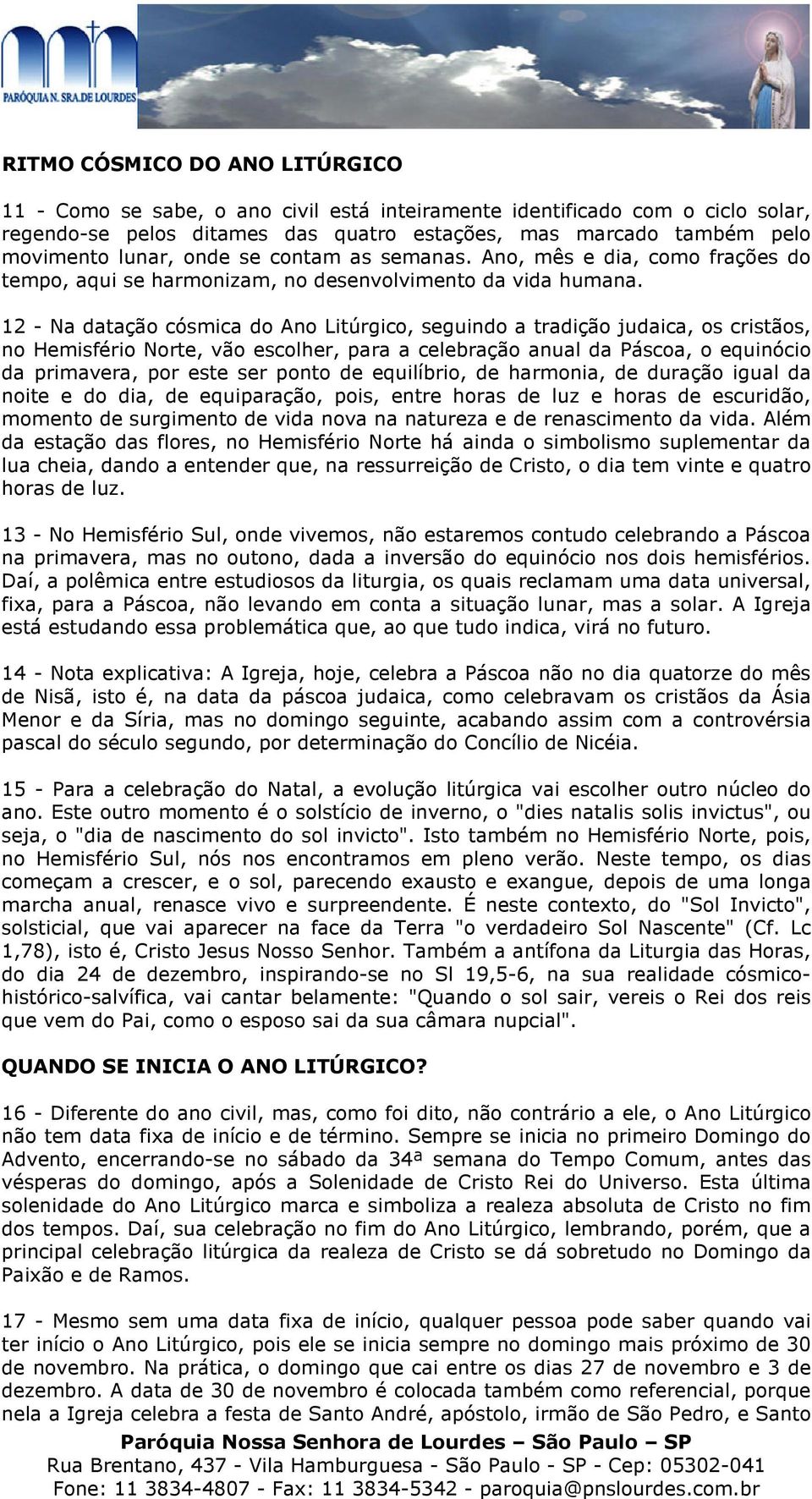 PARÓQUIA N. SRA.DE LOURDES

RITMO CÓSMICO DO ANO LITÚRGICO

11 - Como se sabe, o ano civil está inteiramente identificado com o ciclo solar, regendo-se pelos ditames das quatro estações, mas marcado também pelo movimento lunar, onde se contam as semanas. Ano, mês e dia, como frações do tempo, aqui se harmonizam, no desenvolvimento da vida humana.

12 - Na datação cósmica do Ano Litúrgico, seguindo a tradição judaica, os cristãos, no Hemisfério Norte, vão escolher, para a celebração anual da Páscoa, o equinócio da primavera, por este ser ponto de equilíbrio, de harmonia, de duração igual da noite e do dia, de equiparação, pois, entre horas de luz e horas de escuridão, momento de surgimento de vida nova na natureza e de renascimento da vida. Além da estação das flores, no Hemisfério Norte há ainda o simbolismo suplementar da lua cheia, dando a entender que, na ressurreição de Cristo, o dia tem vinte e quatro horas de luz.

13 - No Hemisfério Sul, onde vivemos, não estaremos contudo celebrando a Páscoa na primavera, mas no outono, dada a inversão do equinócio nos dois hemisférios. Daí, a polêmica entre estudiosos da liturgia, os quais reclamam uma data universal, fixa, para a Páscoa, não levando em conta a situação lunar, mas a solar. A Igreja está estudando essa problemática que, ao que tudo indica, virá no futuro.

14 - Nota explicativa: A Igreja, hoje, celebra a Páscoa não no dia quatorze do mês de Nisã, isto é, na data da páscoa judaica, como celebravam os cristãos da Ásia Menor e da Síria, mas no domingo seguinte, acabando assim com a controvérsia pascal do século segundo, por determinação do Concílio de Nicéia.

15 - Para a celebração do Natal, a evolução litúrgica vai escolher outro núcleo do ano. Este outro momento é o solstício de inverno, o "dies natalis solis invictus", ou seja, o "dia de nascimento do sol invicto". Isto também no Hemisfério Norte, pois, no Hemisfério Sul, nós nos encontramos em pleno verão. Neste tempo, os dias começam a crescer, e o sol, parecendo exausto e exangue, depois de uma longa marcha anual, renasce vivo e surpreendente. É neste contexto, do "Sol Invicto", solsticial, que vai aparecer na face da Terra "o verdadeiro Sol Nascente" (Cf. Lc 1,78), isto é, Cristo Jesus Nosso Senhor. Também a antífona da Liturgia das Horas, do dia 24 de dezembro, inspirando-se no Sl 19,5-6, na sua realidade cósmico-histórico-salvífica, vai cantar belamente: "Quando o sol sair, vereis o Rei dos reis que vem do Pai, como o esposo sai da sua câmara nupcial".

QUANDO SE INICIA O ANO LITÚRGICO?

16 - Diferente do ano civil, mas, como foi dito, não contrário a ele, o Ano Litúrgico não tem data fixa de início e de término. Sempre se inicia no primeiro Domingo do Advento, encerrando-se no sábado da 34ª semana do Tempo Comum, antes das vésperas do domingo, após a Solenidade de Cristo Rei do Universo. Esta última solenidade do Ano Litúrgico marca e simboliza a realeza absoluta de Cristo no fim dos tempos. Daí, sua celebração no fim do Ano Litúrgico, lembrando, porém, que a principal celebração litúrgica da realeza de Cristo se dá sobretudo no Domingo da Paixão e de Ramos.

17 - Mesmo sem uma data fixa de início, qualquer pessoa pode saber quando vai ter início o Ano Litúrgico, pois ele se inicia sempre no domingo mais próximo de 30 de novembro. Na prática, o domingo que cai entre os dias 27 de novembro e 3 de dezembro. A data de 30 de novembro é colocada também como referencial, porque nela a Igreja celebra a festa de Santo André, apóstolo, irmão de São Pedro, e Santo

Paróquia Nossa Senhora de Lourdes – São Paulo – SP
Rua Brentano, 437 - Vila Hamburguesa - São Paulo - SP - Cep: 05302-041
Fone: 11 3834-4807 - Fax: 11 3834-5342 - paroquia@pnslourdes.com.br